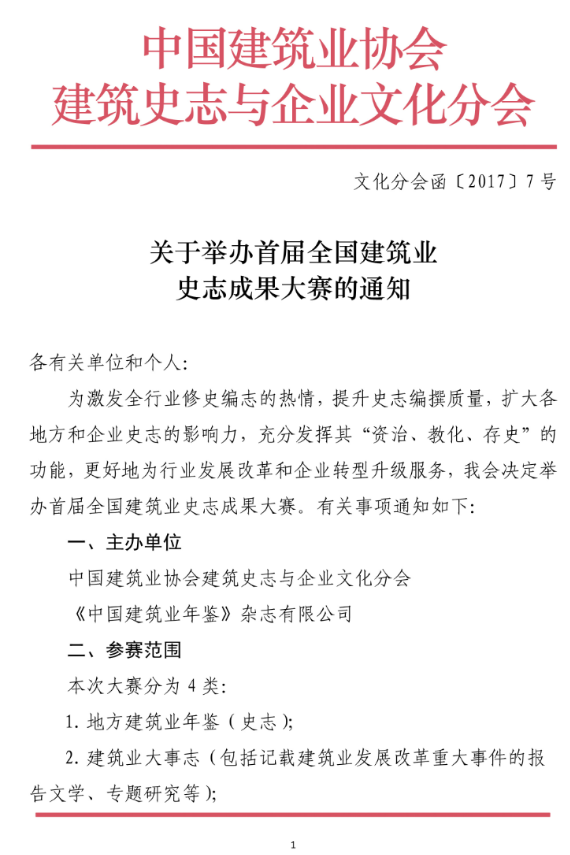 中国建筑业协会
建筑史志与企业文化分会

文化分会函〔2017〕7号

关于举办首届全国建筑业
史志成果大赛的通知

各有关单位和个人:

为激发全行业修史编志的热情，提升史志编撰质量，扩大各地方和企业史志的影响力，充分发挥其“资治、教化、存史”的功能，更好地为行业发展改革和企业转型升级服务，我会决定举办首届全国建筑业史志成果大赛。有关事项通知如下:

一、主办单位

中国建筑业协会建筑史志与企业文化分会

《中国建筑业年鉴》杂志有限公司

二、参赛范围

本次大赛分为4类:

1. 地方建筑业年鉴（史志）;

2. 建筑业大事志（包括记载建筑业发展改革重大事件的报告文学、专题研究等）;

1